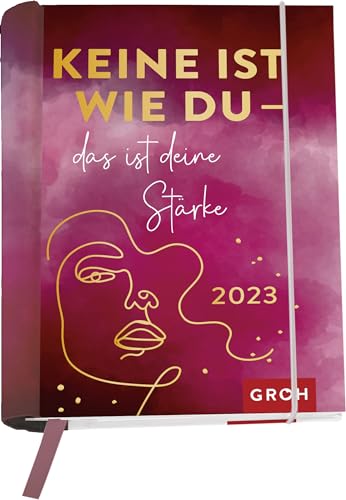 KEINE IST WIE DU –

das ist deine Stärke

2023

GROH